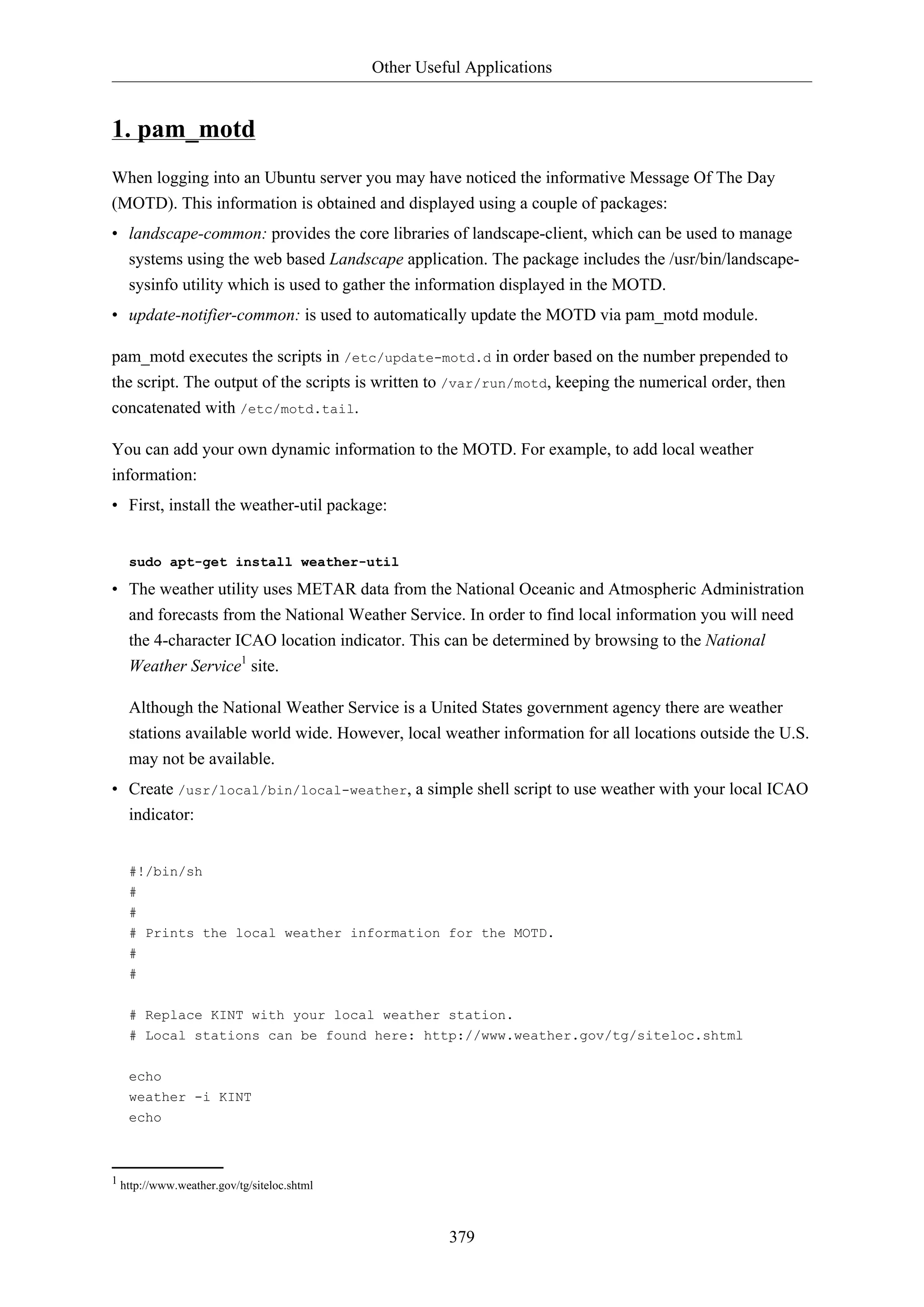 Other Useful Applications

1. pam_motd

When logging into an Ubuntu server you may have noticed the informative Message Of The Day (MOTD). This information is obtained and displayed using a couple of packages:

• landscape-common: provides the core libraries of landscape-client, which can be used to manage systems using the web based Landscape application. The package includes the /usr/bin/landscape-sysinfo utility which is used to gather the information displayed in the MOTD.

• update-notifier-common: is used to automatically update the MOTD via pam_motd module.

pam_motd executes the scripts in /etc/update-motd.d in order based on the number prepended to the script. The output of the scripts is written to /var/run/motd, keeping the numerical order, then concatenated with /etc/motd.tail.

You can add your own dynamic information to the MOTD. For example, to add local weather information:

• First, install the weather-util package:

sudo apt-get install weather-util

• The weather utility uses METAR data from the National Oceanic and Atmospheric Administration and forecasts from the National Weather Service. In order to find local information you will need the 4-character ICAO location indicator. This can be determined by browsing to the National Weather Service$^1$ site.

Although the National Weather Service is a United States government agency there are weather stations available world wide. However, local weather information for all locations outside the U.S. may not be available.

• Create /usr/local/bin/local-weather, a simple shell script to use weather with your local ICAO indicator:

#!/bin/sh
#
#
# Prints the local weather information for the MOTD.
#
#

# Replace KINT with your local weather station.
# Local stations can be found here: http://www.weather.gov/tg/siteloc.shtml

echo
weather -i KINT
echo

$^1$ http://www.weather.gov/tg/siteloc.shtml

379